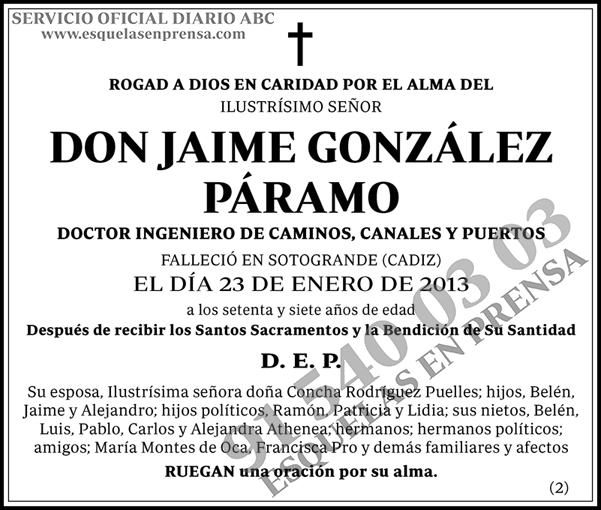 SERVICIO OFICIAL DIARIO ABC
www.esquelasenprensa.com

ROGAD A DIOS EN CARIDAD POR EL ALMA DEL
ILUSTRÍSIMO SEÑOR

DON JAIME GONZÁLEZ PÁRAMO

DOCTOR INGENIERO DE CAMINOS, CANALES Y PUERTOS
FALLECIÓ EN SOTOGRANDE (CADIZ)
EL DÍA 23 DE ENERO DE 2013
a los setenta y siete años de edad
Después de recibir los Santos Sacramentos y la Bendición de Su Santidad

D. E. P.

Su esposa, Ilustrísima señora doña Concha Rodríguez Puelles; hijos, Belén, Jaime y Alejandro; hijos políticos, Ramón, Patricia y Lidia; sus nietos, Belén, Luis, Pablo, Carlos y Alejandra Athenea; hermanos; hermanos políticos; amigos; María Montes de Oca, Francisca Pro y demás familiares y afectos

RUEGAN una oración por su alma.

(2)

91 540 03 03
ESQUELAS EN PRENSA